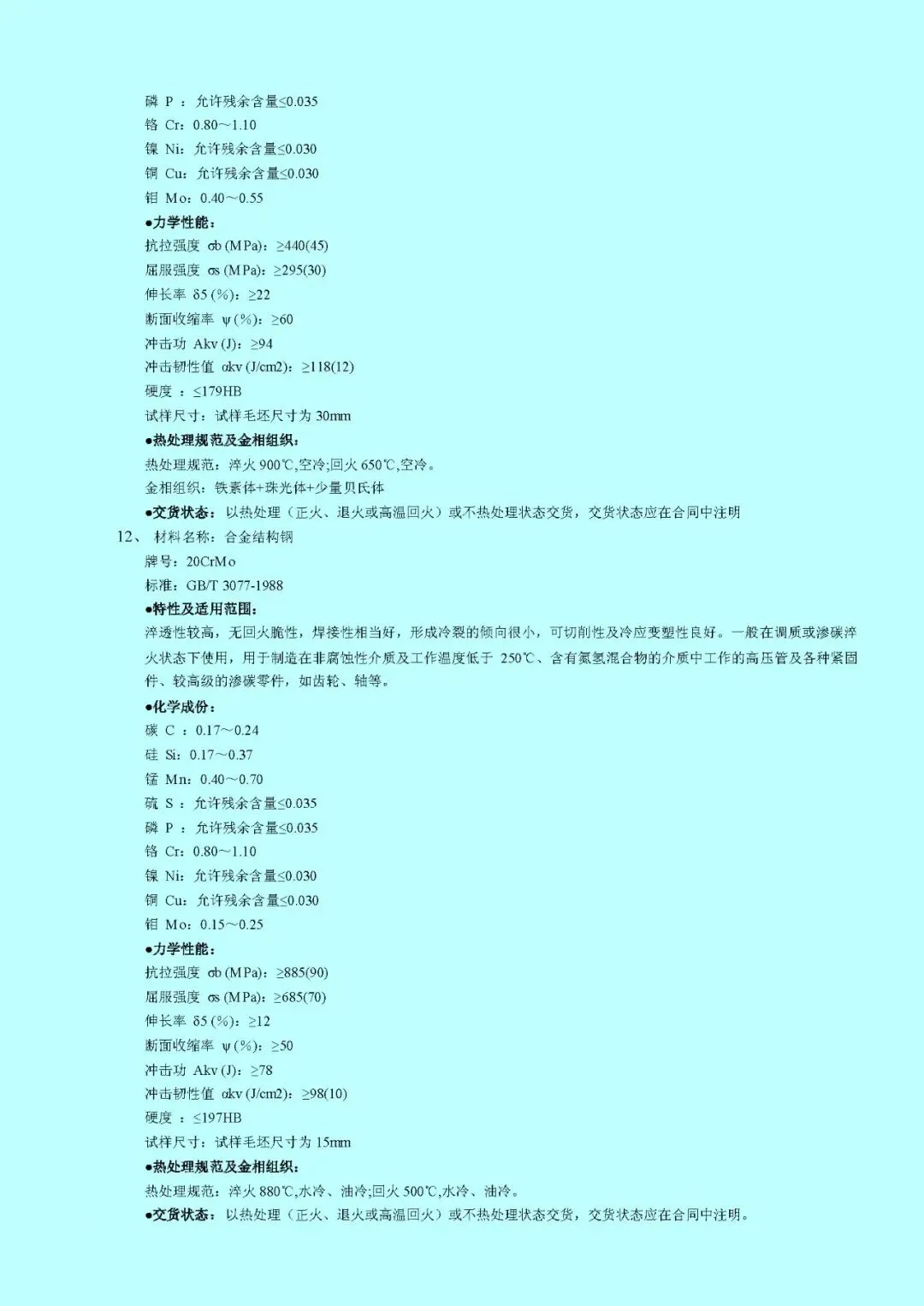 磷 P ：允许残余含量≤0.035
铬 Cr：0.80～1.10
镍 Ni：允许残余含量≤0.030
铜 Cu：允许残余含量≤0.030
钼 Mo：0.40～0.55
●力学性能：
抗拉强度 σb (MPa)：≥440(45)
屈服强度 σs (MPa)：≥295(30)
伸长率 δ5 (%)：≥22
断面收缩率 ψ (%)：≥60
冲击功 Akv (J)：≥94
冲击韧性值 αkv (J/cm2)：≥118(12)
硬度 ：≤179HB
试样尺寸：试样毛坯尺寸为 30mm
●热处理规范及金相组织：
热处理规范：淬火 900℃,空冷;回火 650℃,空冷。
金相组织：铁素体+珠光体+少量贝氏体
●交货状态：以热处理（正火、退火或高温回火）或不热处理状态交货，交货状态应在合同中注明
12、 材料名称：合金结构钢
牌号：20CrMo
标准：GB/T 3077-1988
●特性及适用范围：
淬透性较高，无回火脆性，焊接性相当好，形成冷裂的倾向很小，可切削性及冷应变塑性良好。一般在调质或渗碳淬火状态下使用，用于制造在非腐蚀性介质及工作温度低于 250℃、含有氮氢混合物的介质中工作的高压管及各种紧固件、较高级的渗碳零件，如齿轮、轴等。
●化学成份：
碳 C ：0.17～0.24
硅 Si：0.17～0.37
锰 Mn：0.40～0.70
硫 S ：允许残余含量≤0.035
磷 P ：允许残余含量≤0.035
铬 Cr：0.80～1.10
镍 Ni：允许残余含量≤0.030
铜 Cu：允许残余含量≤0.030
钼 Mo：0.15～0.25
●力学性能：
抗拉强度 σb (MPa)：≥885(90)
屈服强度 σs (MPa)：≥685(70)
伸长率 δ5 (%)：≥12
断面收缩率 ψ (%)：≥50
冲击功 Akv (J)：≥78
冲击韧性值 αkv (J/cm2)：≥98(10)
硬度 ：≤197HB
试样尺寸：试样毛坯尺寸为 15mm
●热处理规范及金相组织：
热处理规范：淬火 880℃,水冷、油冷;回火 500℃,水冷、油冷。
●交货状态：以热处理（正火、退火或高温回火）或不热处理状态交货，交货状态应在合同中注明。